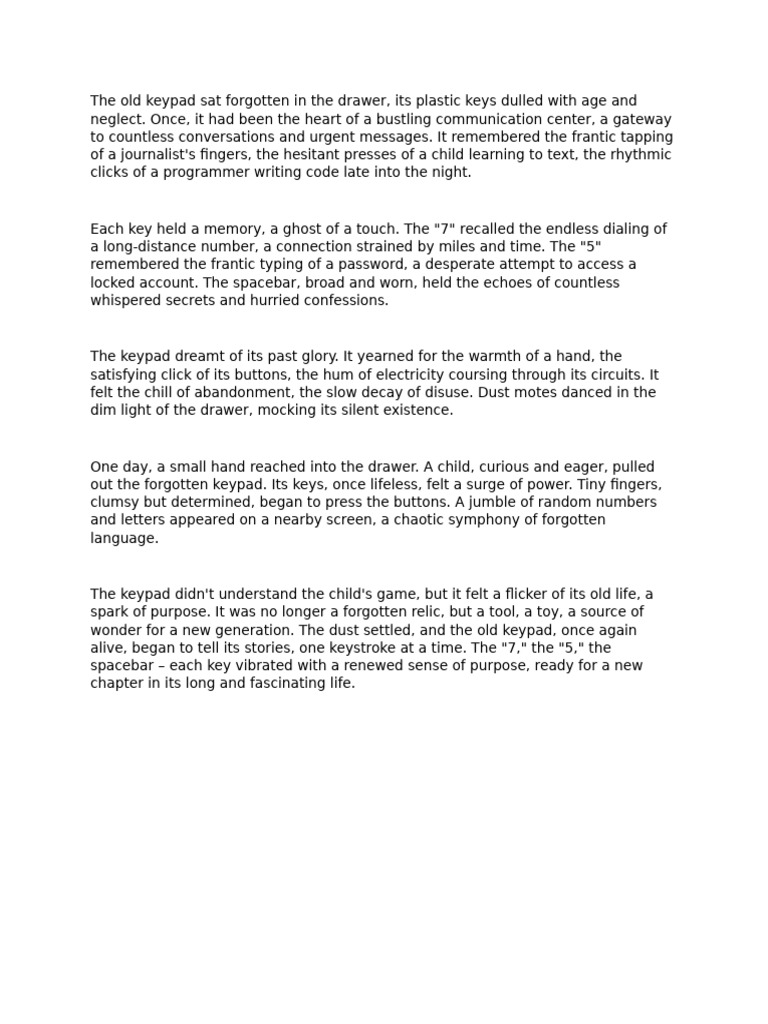 The old keypad sat forgotten in the drawer, its plastic keys dulled with age and neglect. Once, it had been the heart of a bustling communication center, a gateway to countless conversations and urgent messages. It remembered the frantic tapping of a journalist's fingers, the hesitant presses of a child learning to text, the rhythmic clicks of a programmer writing code late into the night.

Each key held a memory, a ghost of a touch. The "7" recalled the endless dialing of a long-distance number, a connection strained by miles and time. The "5" remembered the frantic typing of a password, a desperate attempt to access a locked account. The spacebar, broad and worn, held the echoes of countless whispered secrets and hurried confessions.

The keypad dreamt of its past glory. It yearned for the warmth of a hand, the satisfying click of its buttons, the hum of electricity coursing through its circuits. It felt the chill of abandonment, the slow decay of disuse. Dust motes danced in the dim light of the drawer, mocking its silent existence.

One day, a small hand reached into the drawer. A child, curious and eager, pulled out the forgotten keypad. Its keys, once lifeless, felt a surge of power. Tiny fingers, clumsy but determined, began to press the buttons. A jumble of random numbers and letters appeared on a nearby screen, a chaotic symphony of forgotten language.

The keypad didn't understand the child's game, but it felt a flicker of its old life, a spark of purpose. It was no longer a forgotten relic, but a tool, a toy, a source of wonder for a new generation. The dust settled, and the old keypad, once again alive, began to tell its stories, one keystroke at a time. The "7," the "5," the spacebar – each key vibrated with a renewed sense of purpose, ready for a new chapter in its long and fascinating life.